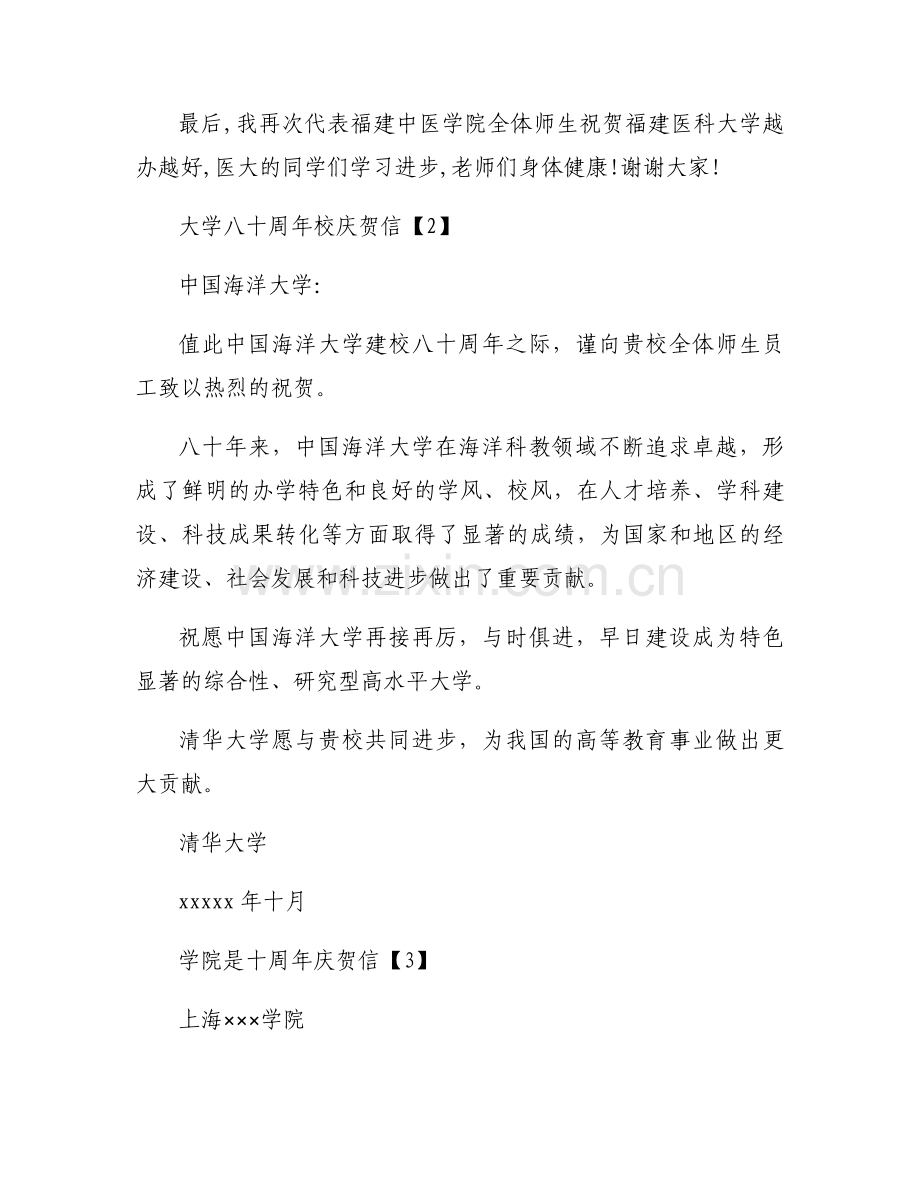 最后,我再次代表福建中医学院全体师生祝贺福建医科大学越办越好,医大的同学们学习进步,老师们身体健康!谢谢大家!

大学八十周年校庆贺信【2】

中国海洋大学:

值此中国海洋大学建校八十周年之际，谨向贵校全体师生员工致以热烈的祝贺。

八十年来，中国海洋大学在海洋科教领域不断追求卓越，形成了鲜明的办学特色和良好的学风、校风，在人才培养、学科建设、科技成果转化等方面取得了显著的成绩，为国家和地区的经济建设、社会发展和科技进步做出了重要贡献。

祝愿中国海洋大学再接再厉，与时俱进，早日建设成为特色显著的综合性、研究型高水平大学。

清华大学愿与贵校共同进步，为我国的高等教育事业做出更大贡献。

清华大学

xxxxx 年十月

学院是十周年庆贺信【3】

上海×××学院

www.zixin.com.cn